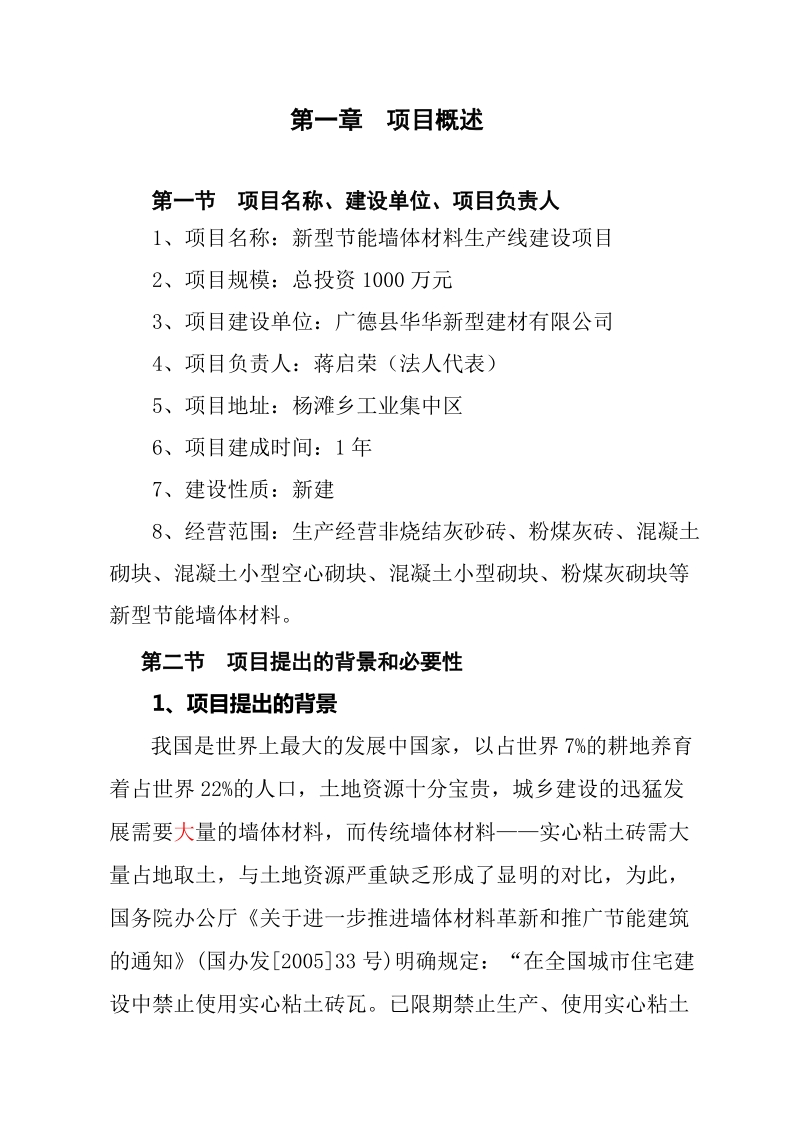 第一章　项目概述

第一节　项目名称、建设单位、项目负责人

1、项目名称：新型节能墙体材料生产线建设项目

2、项目规模：总投资 1000 万元

3、项目建设单位：广德县华华新型建材有限公司

4、项目负责人：蒋启荣（法人代表）

5、项目地址：杨滩乡工业集中区

6、项目建成时间：1 年

7、建设性质：新建

8、经营范围：生产经营非烧结灰砂砖、粉煤灰砖、混凝土砌块、混凝土小型空心砌块、混凝土小型砌块、粉煤灰砌块等新型节能墙体材料。

第二节　项目提出的背景和必要性

1、项目提出的背景

我国是世界上最大的发展中国家，以占世界 7%的耕地养育着占世界 22%的人口，土地资源十分宝贵，城乡建设的迅猛发展需要大量的墙体材料，而传统墙体材料——实心粘土砖需大量占地取土，与土地资源严重缺乏形成了显明的对比，为此，国务院办公厅《关于进一步推进墙体材料革新和推广节能建筑的通知》(国办发[2005]33 号)明确规定：“在全国城市住宅建设中禁止使用实心粘土砖瓦。已限期禁止生产、使用实心粘土